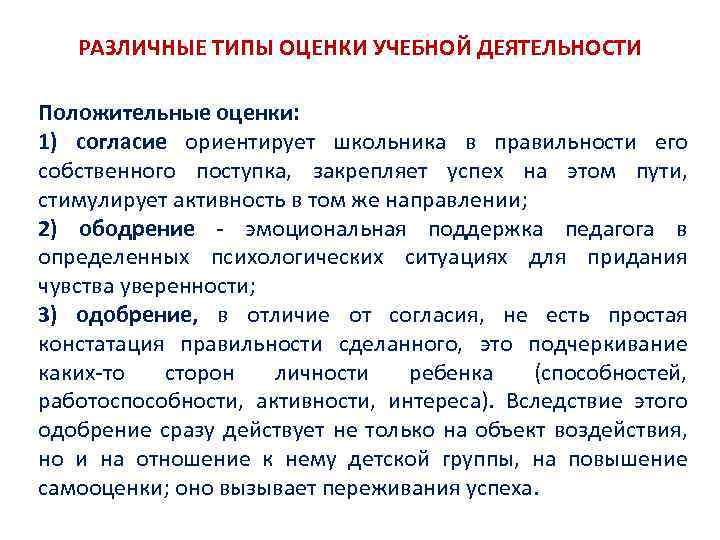 РАЗЛИЧНЫЕ ТИПЫ ОЦЕНКИ УЧЕБНОЙ ДЕЯТЕЛЬНОСТИ

Положительные оценки:

1) согласие ориентирует школьника в правильности его собственного поступка, закрепляет успех на этом пути, стимулирует активность в том же направлении;

2) ободрение - эмоциональная поддержка педагога в определенных психологических ситуациях для придания чувства уверенности;

3) одобрение, в отличие от согласия, не есть простая констатация правильности сделанного, это подчеркивание каких-то сторон личности ребенка (способностей, работоспособности, активности, интереса). Вследствие этого одобрение сразу действует не только на объект воздействия, но и на отношение к нему детской группы, на повышение самооценки; оно вызывает переживания успеха.